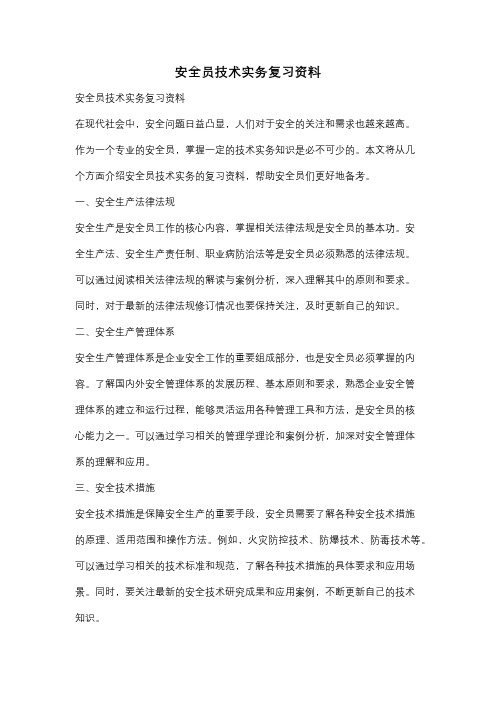 安全员技术实务复习资料

安全员技术实务复习资料

在现代社会中，安全问题日益凸显，人们对于安全的关注和需求也越来越高。作为一个专业的安全员，掌握一定的技术实务知识是必不可少的。本文将从几个方面介绍安全员技术实务的复习资料，帮助安全员们更好地备考。

一、安全生产法律法规

安全生产是安全员工作的核心内容，掌握相关法律法规是安全员的基本功。安全生产法、安全生产责任制、职业病防治法等是安全员必须熟悉的法律法规。可以通过阅读相关法律法规的解读与案例分析，深入理解其中的原则和要求。同时，对于最新的法律法规修订情况也要保持关注，及时更新自己的知识。

二、安全生产管理体系

安全生产管理体系是企业安全工作的重要组成部分，也是安全员必须掌握的内容。了解国内外安全管理体系的发展历程、基本原则和要求，熟悉企业安全管理体系的建立和运行过程，能够灵活运用各种管理工具和方法，是安全员的核心能力之一。可以通过学习相关的管理学理论和案例分析，加深对安全管理体系的理解和应用。

三、安全技术措施

安全技术措施是保障安全生产的重要手段，安全员需要了解各种安全技术措施的原理、适用范围和操作方法。例如，火灾防控技术、防爆技术、防毒技术等。可以通过学习相关的技术标准和规范，了解各种技术措施的具体要求和应用场景。同时，要关注最新的安全技术研究成果和应用案例，不断更新自己的技术知识。